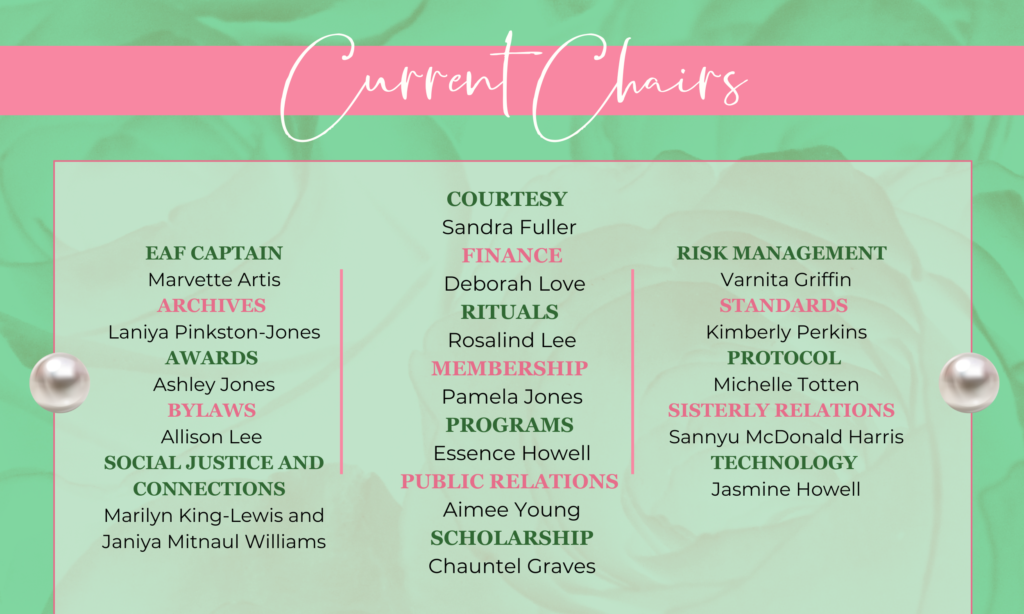 Current Chairs

EAF CAPTAIN
Marvette Artis
ARCHIVES
Laniya Pinkston-Jones
AWARDS
Ashley Jones
BYLAWS
Allison Lee
SOCIAL JUSTICE AND CONNECTIONS
Marilyn King-Lewis and Janiya Mitnaul Williams

COURTESY
Sandra Fuller
FINANCE
Deborah Love
RITUALS
Rosalind Lee
MEMBERSHIP
Pamela Jones
PROGRAMS
Essence Howell
PUBLIC RELATIONS
Aimee Young
SCHOLARSHIP
Chauntel Graves

RISK MANAGEMENT
Varnita Griffin
STANDARDS
Kimberly Perkins
PROTOCOL
Michelle Totten
SISTERLY RELATIONS
Sannyu McDonald Harris
TECHNOLOGY
Jasmine Howell